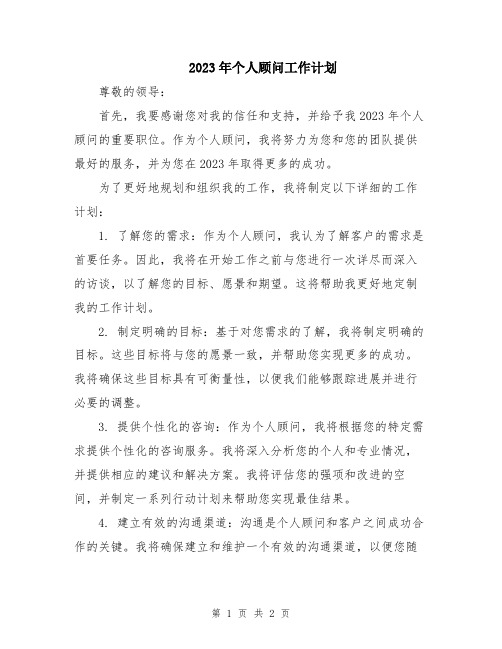 2023年个人顾问工作计划

尊敬的领导：

首先，我要感谢您对我的信任和支持，并给予我2023年个人顾问的重要职位。作为个人顾问，我将努力为您和您的团队提供最好的服务，并为您在2023年取得更多的成功。

为了更好地规划和组织我的工作，我将制定以下详细的工作计划：

1. 了解您的需求：作为个人顾问，我认为了解客户的需求是首要任务。因此，我将在开始工作之前与您进行一次详尽而深入的访谈，以了解您的目标、愿景和期望。这将帮助我更好地定制我的工作计划。

2. 制定明确的目标：基于对您需求的了解，我将制定明确的目标。这些目标将与您的愿景一致，并帮助您实现更多的成功。我将确保这些目标具有可衡量性，以便我们能够跟踪进展并进行必要的调整。

3. 提供个性化的咨询：作为个人顾问，我将根据您的特定需求提供个性化的咨询服务。我将深入分析您的个人和专业情况，并提供相应的建议和解决方案。我将评估您的强项和改进的空间，并制定一系列行动计划来帮助您实现最佳结果。

4. 建立有效的沟通渠道：沟通是个人顾问和客户之间成功合作的关键。我将确保建立和维护一个有效的沟通渠道，以便您随

第 1 页 共 2 页